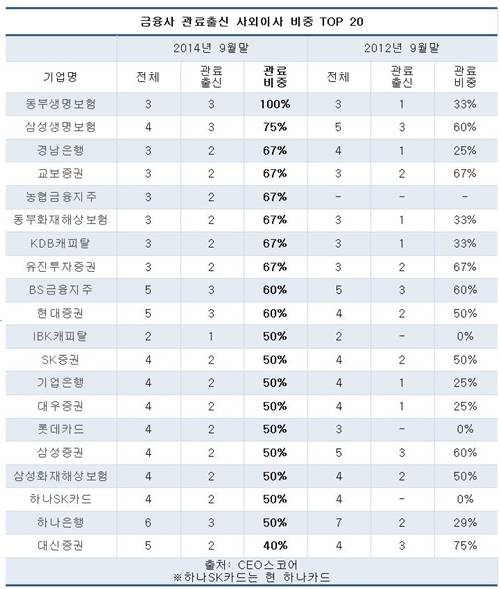 금융사 관료출신 사외이사 비중 TOP 20

| 기업명 | 2014년 9월말 전체 | 2014년 9월말 관료 출신 | 2014년 9월말 관료 비중 | 2012년 9월말 전체 | 2012년 9월말 관료 출신 | 2012년 9월말 관료 비중 |
|---|---|---|---|---|---|---|
| 동부생명보험 | 3 | 3 | 100% | 3 | 1 | 33% |
| 삼성생명보험 | 4 | 3 | 75% | 5 | 3 | 60% |
| 경남은행 | 3 | 2 | 67% | 4 | 1 | 25% |
| 교보증권 | 3 | 2 | 67% | 3 | 2 | 67% |
| 농협금융지주 | 3 | 2 | 67% | - | - | - |
| 동부화재해상보험 | 3 | 2 | 67% | 3 | 1 | 33% |
| KDB캐피탈 | 3 | 2 | 67% | 3 | 1 | 33% |
| 유진투자증권 | 3 | 2 | 67% | 3 | 2 | 67% |
| BS금융지주 | 5 | 3 | 60% | 5 | 3 | 60% |
| 현대증권 | 5 | 3 | 60% | 4 | 2 | 50% |
| IBK캐피탈 | 2 | 1 | 50% | 2 | - | 0% |
| SK증권 | 4 | 2 | 50% | 4 | 2 | 50% |
| 기업은행 | 4 | 2 | 50% | 4 | 1 | 25% |
| 대우증권 | 4 | 2 | 50% | 4 | 1 | 25% |
| 롯데카드 | 4 | 2 | 50% | 3 | - | 0% |
| 삼성증권 | 4 | 2 | 50% | 5 | 3 | 60% |
| 삼성화재해상보험 | 4 | 2 | 50% | 4 | 2 | 50% |
| 하나SK카드 | 4 | 2 | 50% | 4 | - | 0% |
| 하나은행 | 6 | 3 | 50% | 7 | 2 | 29% |
| 대신증권 | 5 | 2 | 40% | 4 | 3 | 75% |

출처: CEO스코어
※하나SK카드는 현 하나카드